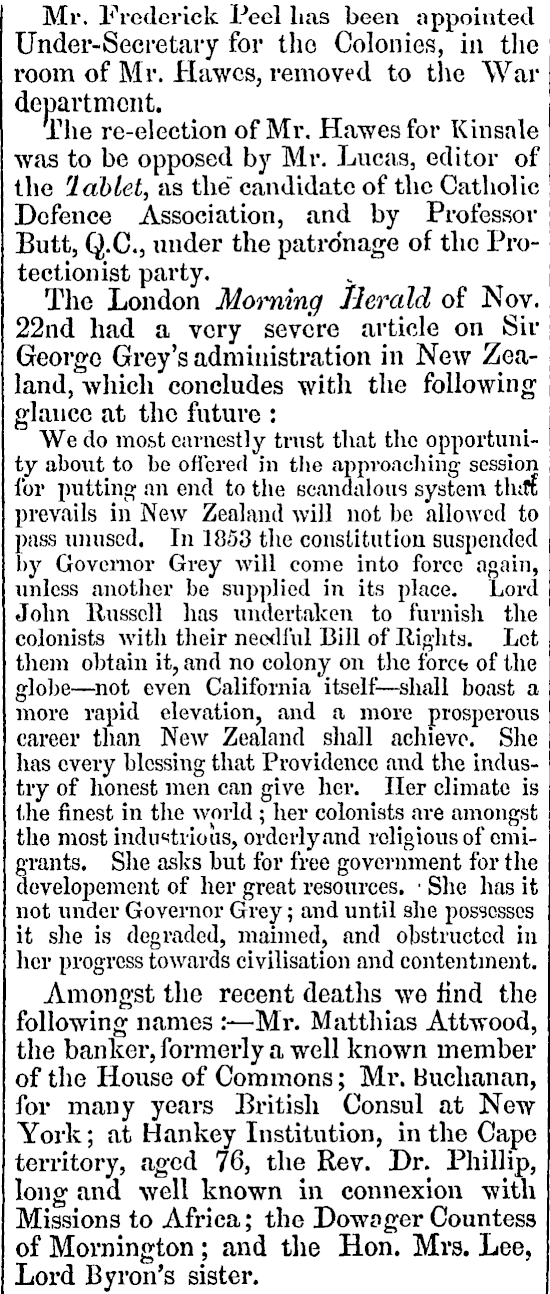 Mr. Frederick Peel has been appointed Under-Secretary for the Colonies, in the room of Mr. Hawes, removed to the War department.

The re-election of Mr. Hawes for Kinsale was to be opposed by Mr. Lucas, editor of the Tablet, as the candidate of the Catholic Defence Association, and by Professor Butt, Q.C., under the patronage of the Protectionist party.

The London Morning Herald of Nov. 22nd had a very severe article on Sir George Grey's administration in New Zealand, which concludes with the following glance at the future :

We do most earnestly trust that the opportunity about to be offered in the approaching session for putting an end to the scandalous system that prevails in New Zealand will not be allowed to pass unused. In 1853 the constitution suspended by Governor Grey will come into force again, unless another be supplied in its place. Lord John Russell has undertaken to furnish the colonists with their needful Bill of Rights. Let them obtain it, and no colony on the force of the globe—not even California itself—shall boast a more rapid elevation, and a more prosperous career than New Zealand shall achieve. She has every blessing that Providence and the industry of honest men can give her. Her climate is the finest in the world ; her colonists are amongst the most industrious, orderly and religious of emigrants. She asks but for free government for the developement of her great resources. She has it not under Governor Grey ; and until she possesses it she is degraded, maimed, and obstructed in her progress towards civilisation and contentment.

Amongst the recent deaths we find the following names :—Mr. Matthias Attwood, the banker, formerly a well known member of the House of Commons ; Mr. Buchanan, for many years British Consul at New York ; at Hankey Institution, in the Cape territory, aged 76, the Rev. Dr. Phillip, long and well known in connexion with Missions to Africa ; the Dowager Countess of Mornington ; and the Hon. Mrs. Lee, Lord Byron's sister.